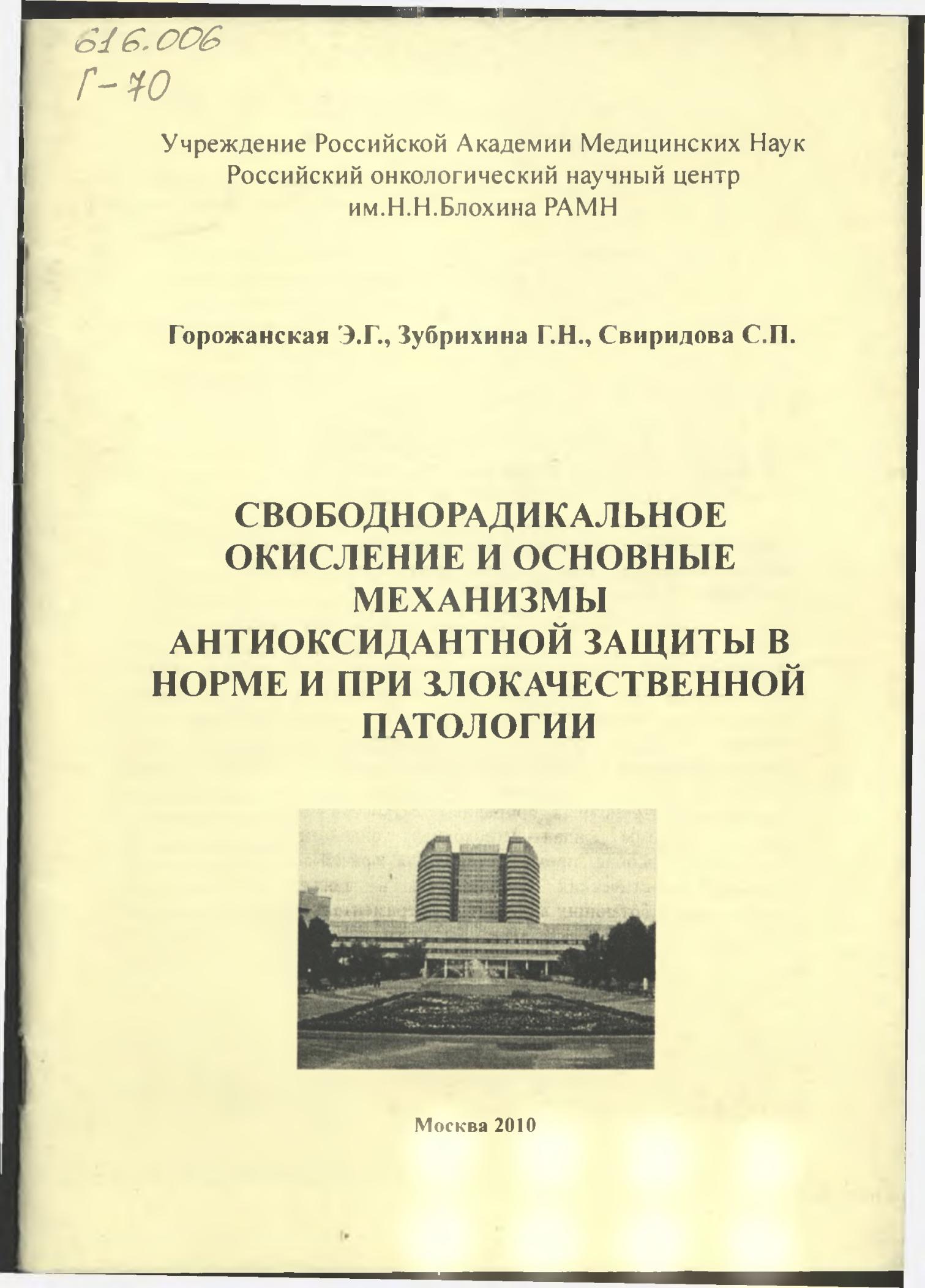 616.006
Г-70

Учреждение Российской Академии Медицинских Наук
Российский онкологический научный центр
им.Н.Н.Блохина РАМН

Горожанская Э.Г., Зубрихина Г.Н., Свиридова С.П.

СВОБОДНОРАДИКАЛЬНОЕ ОКИСЛЕНИЕ И ОСНОВНЫЕ МЕХАНИЗМЫ АНТИОКСИДАНТНОЙ ЗАЩИТЫ В НОРМЕ И ПРИ ЗЛОКАЧЕСТВЕННОЙ ПАТОЛОГИИ

Москва 2010